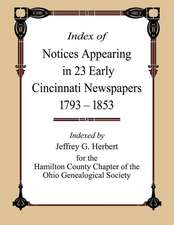 Index of

Notices Appearing in 23 Early Cincinnati Newspapers 1793 – 1853

Indexed by

Jeffrey G. Herbert

for the Hamilton County Chapter of the Ohio Genealogical Society